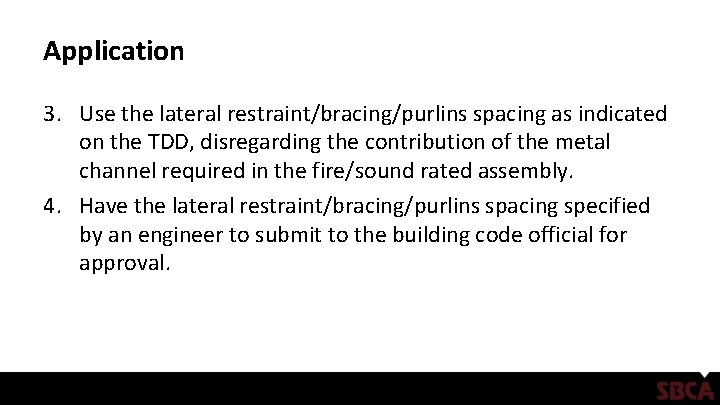 Application

3. Use the lateral restraint/bracing/purlins spacing as indicated on the TDD, disregarding the contribution of the metal channel required in the fire/sound rated assembly.

4. Have the lateral restraint/bracing/purlins spacing specified by an engineer to submit to the building code official for approval.

SBCA